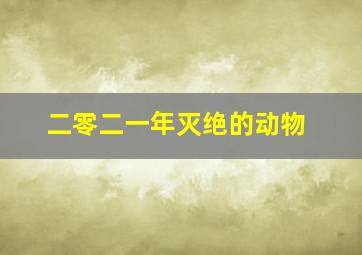 二零二一年灭绝的动物